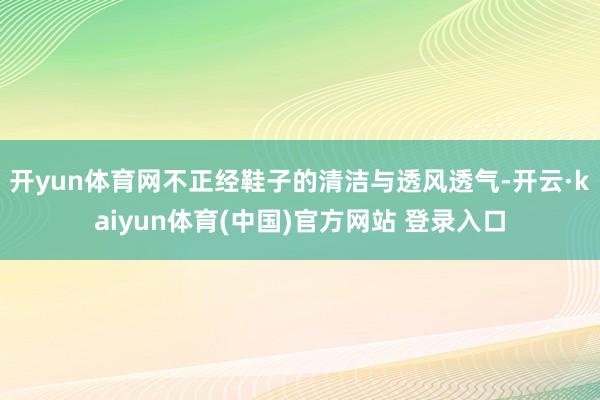 开yun体育网不正经鞋子的清洁与透风透气-开云·kaiyun体育(中国)官方网站 登录入口